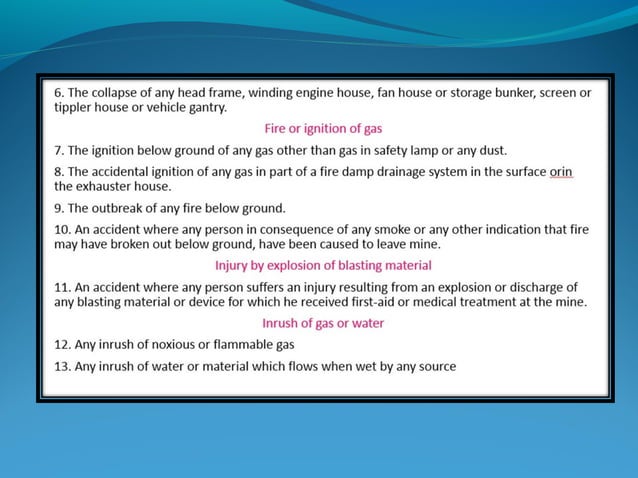 6. The collapse of any head frame, winding engine house, fan house or storage bunker, screen or tippler house or vehicle gantry.

Fire or ignition of gas

7. The ignition below ground of any gas other than gas in safety lamp or any dust.

8. The accidental ignition of any gas in part of a fire damp drainage system in the surface orin the exhauster house.

9. The outbreak of any fire below ground.

10. An accident where any person in consequence of any smoke or any other indication that fire may have broken out below ground, have been caused to leave mine.

Injury by explosion of blasting material

11. An accident where any person suffers an injury resulting from an explosion or discharge of any blasting material or device for which he received first-aid or medical treatment at the mine.

Inrush of gas or water

12. Any inrush of noxious or flammable gas

13. Any inrush of water or material which flows when wet by any source